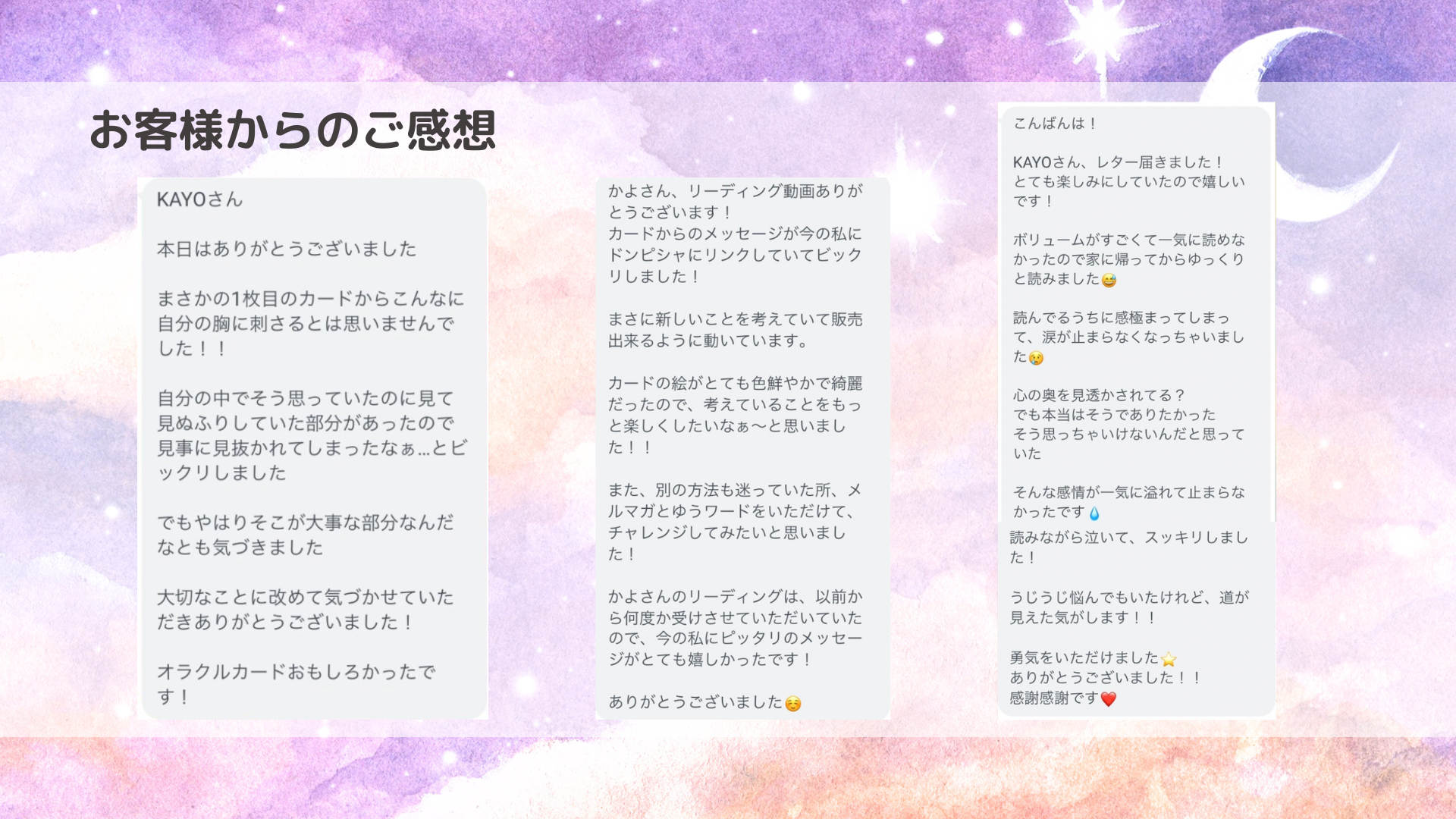 お客様からのご感想

KAYOさん

本日はありがとうございました

まさかの1枚目のカードからこんなに自分の胸に刺さるとは思いませんでした！！

自分の中でそう思っていたのに見て見ぬふりしていた部分があったので見事に見抜かれてしまったなぁ…とビックリしました

でもやはりそこが大事な部分なんだなとも気づきました

大切なことに改めて気づかせていただきありがとうございました！

オラクルカードおもしろかったです！

かよさん、リーディング動画ありがとうございます！
カードからのメッセージが今の私にドンピシャにリンクしていてビックリしました！

まさに新しいことを考えていて販売出来るように動いています。

カードの絵がとても色鮮やかで綺麗だったので、考えていることをもっと楽しくしたいなぁ〜と思いました！！

また、別の方法も迷っていた所、メルマガとゆうワードをいただけて、チャレンジしてみたいと思いました！

かよさんのリーディングは、以前から何度か受けさせていただいていたので、今の私にピッタリのメッセージがとても嬉しかったです！

ありがとうございました☺️

こんばんは！

KAYOさん、レター届きました！
とても楽しみにしていたので嬉しいです！

ボリュームがすごくて一気に読めなかったので家に帰ってからゆっくりと読みました😅

読んでるうちに感極まってしまって、涙が止まらなくなっちゃいました😢

心の奥を見透かされてる？
でも本当はそうでありたかった
そう思っちゃいけないんだと思っていた

そんな感情が一気に溢れて止まらなかったです💧
読みながら泣いて、スッキリしました！

うじうじ悩んでもいたけれど、道が見えた気がします！！

勇気をいただけました⭐
ありがとうございました！！
感謝感謝です❤️